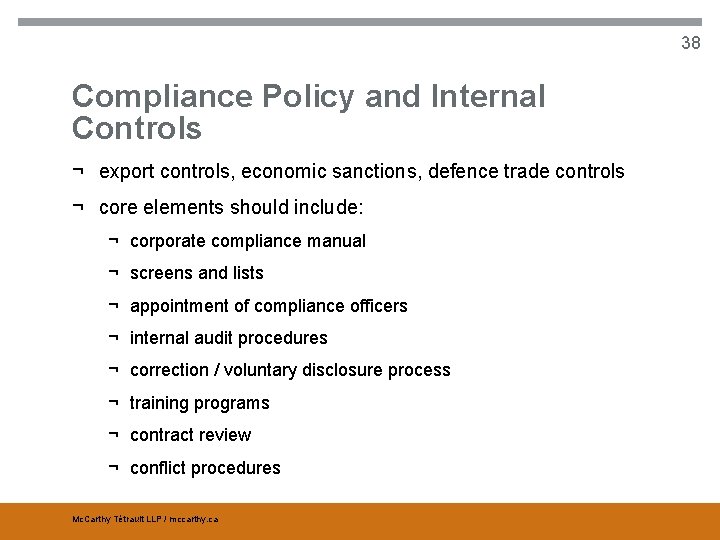 38

Compliance Policy and Internal Controls

¬ export controls, economic sanctions, defence trade controls

¬ core elements should include:

¬ corporate compliance manual

¬ screens and lists

¬ appointment of compliance officers

¬ internal audit procedures

¬ correction / voluntary disclosure process

¬ training programs

¬ contract review

¬ conflict procedures

McCarthy Tétrault LLP / mccarthy.ca